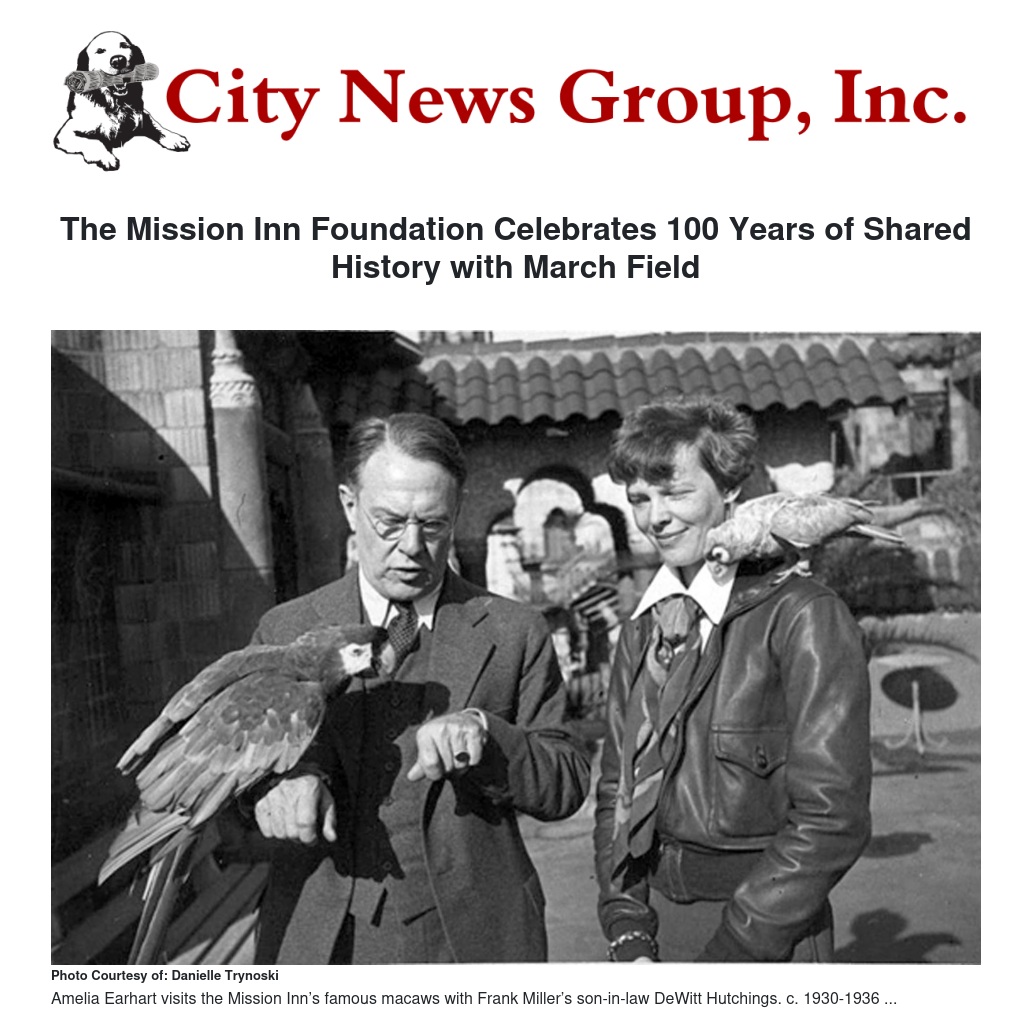 City News Group, Inc.

The Mission Inn Foundation Celebrates 100 Years of Shared History with March Field

Photo Courtesy of: Danielle Trynoski

Amelia Earhart visits the Mission Inn's famous macaws with Frank Miller's son-in-law DeWitt Hutchings. c. 1930-1936 ...